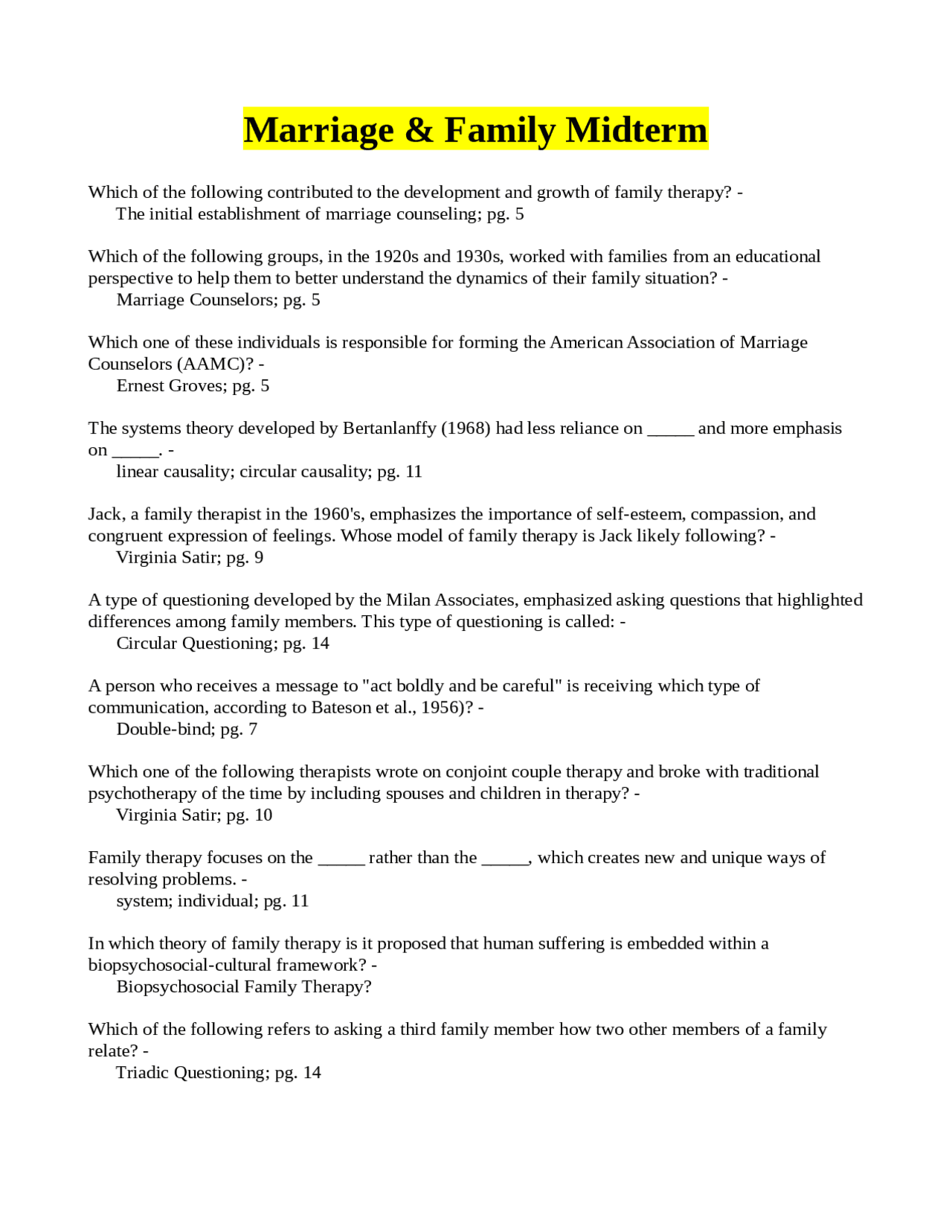 Marriage & Family Midterm

Which of the following contributed to the development and growth of family therapy? -
The initial establishment of marriage counseling; pg. 5

Which of the following groups, in the 1920s and 1930s, worked with families from an educational perspective to help them to better understand the dynamics of their family situation? -
Marriage Counselors; pg. 5

Which one of these individuals is responsible for forming the American Association of Marriage Counselors (AAMC)? -
Ernest Groves; pg. 5

The systems theory developed by Bertanlanffy (1968) had less reliance on _____ and more emphasis on _____. -
linear causality; circular causality; pg. 11

Jack, a family therapist in the 1960's, emphasizes the importance of self-esteem, compassion, and congruent expression of feelings. Whose model of family therapy is Jack likely following? -
Virginia Satir; pg. 9

A type of questioning developed by the Milan Associates, emphasized asking questions that highlighted differences among family members. This type of questioning is called: -
Circular Questioning; pg. 14

A person who receives a message to "act boldly and be careful" is receiving which type of communication, according to Bateson et al., 1956)? -
Double-bind; pg. 7

Which one of the following therapists wrote on conjoint couple therapy and broke with traditional psychotherapy of the time by including spouses and children in therapy? -
Virginia Satir; pg. 10

Family therapy focuses on the _____ rather than the _____, which creates new and unique ways of resolving problems. -
system; individual; pg. 11

In which theory of family therapy is it proposed that human suffering is embedded within a biopsychosocial-cultural framework? -
Biopsychosocial Family Therapy?

Which of the following refers to asking a third family member how two other members of a family relate? -
Triadic Questioning; pg. 14